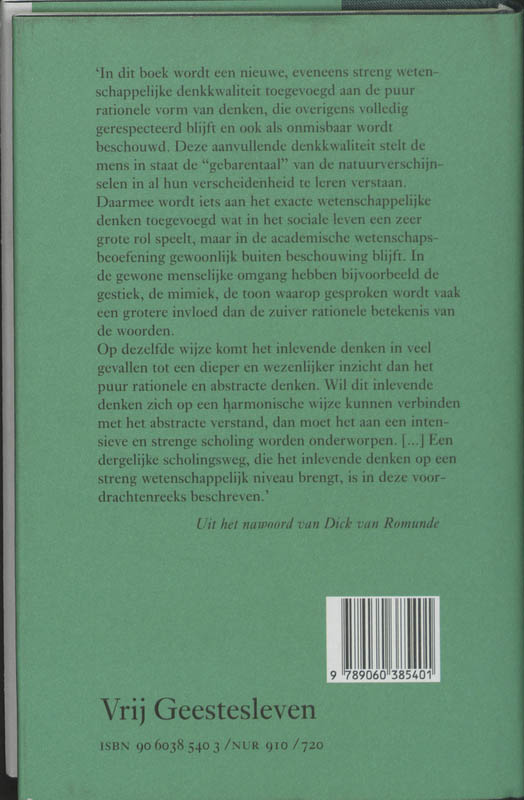 'In dit boek wordt een nieuwe, eveneens streng wetenschappelijke denkkwaliteit toegevoegd aan de puur rationele vorm van denken, die overigens volledig gerespecteerd blijft en ook als onmisbaar wordt beschouwd. Deze aanvullende denkkwaliteit stelt de mens in staat de "gebarentaal" van de natuurverschijnselen in al hun verscheidenheid te leren verstaan. Daarmee wordt iets aan het exacte wetenschappelijke denken toegevoegd wat in het sociale leven een zeer grote rol speelt, maar in de academische wetenschapsbeoefening gewoonlijk buiten beschouwing blijft. In de gewone menselijke omgang hebben bijvoorbeeld de gestiek, de mimiek, de toon waarop gesproken wordt vaak een grotere invloed dan de zuiver rationele betekenis van de woorden.
Op dezelfde wijze komt het inlevende denken in veel gevallen tot een dieper en wezenlijker inzicht dan het puur rationele en abstracte denken. Wil dit inlevende denken zich op een harmonische wijze kunnen verbinden met het abstracte verstand, dan moet het aan een intensieve en strenge scholing worden onderworpen. [...] Een dergelijke scholingsweg, die het inlevende denken op een streng wetenschappelijk niveau brengt, is in deze voordrachtenreeks beschreven.'

Uit het nawoord van Dick van Romunde

9 789060 385401

Vrij Geestesleven

ISBN 90 6038 540 3 / NUR 910 / 720